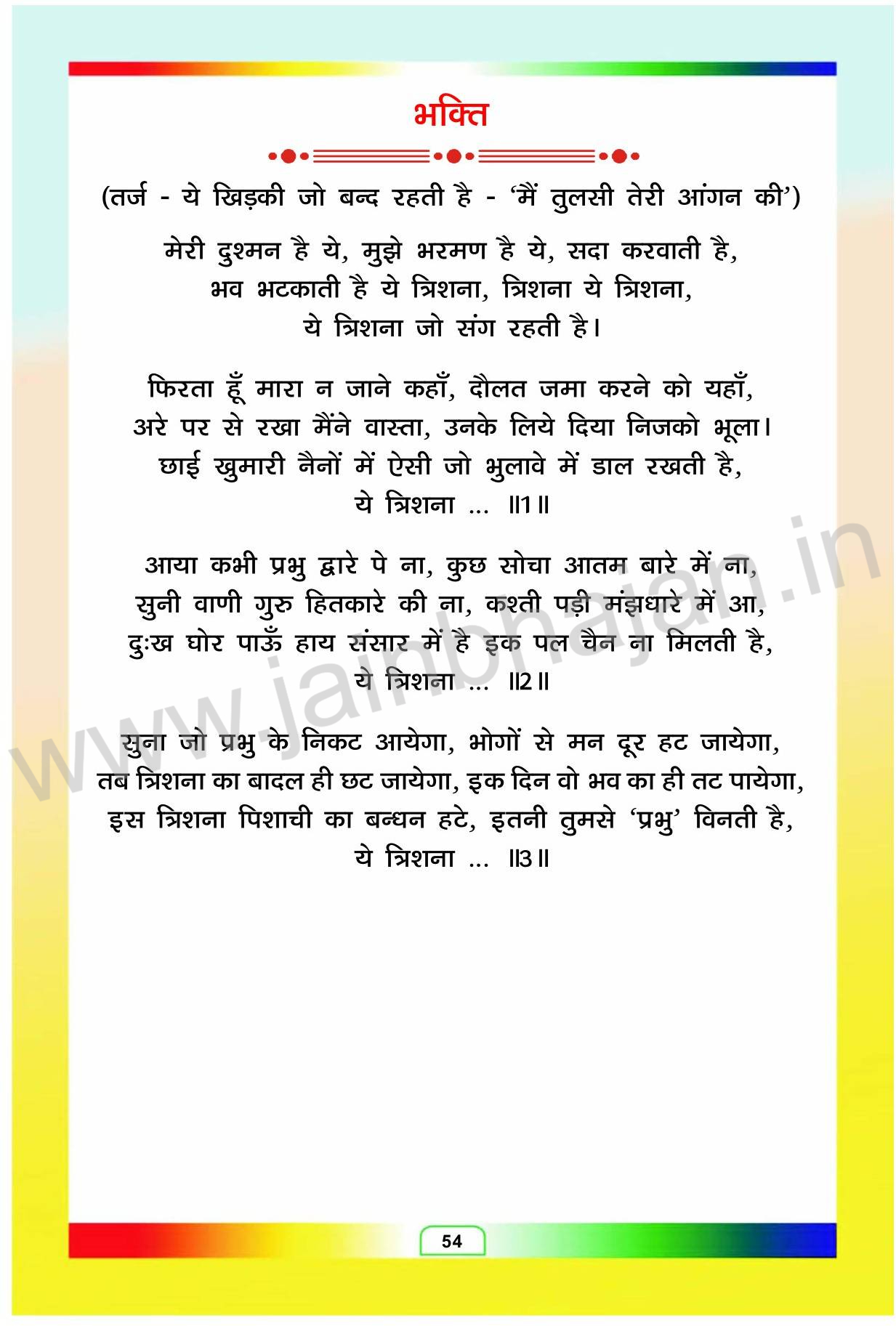 भक्ति

(तर्ज - ये खिड़की जो बन्द रहती है - 'मैं तुलसी तेरी आंगन की')

मेरी दुश्मन है ये, मुझे भरमण है ये, सदा करवाती है,
भव भटकाती है ये त्रिशना, त्रिशना ये त्रिशना,
ये त्रिशना जो संग रहती है।

फिरता हूँ मारा न जाने कहाँ, दौलत जमा करने को यहाँ,
अरे पर से रखा मैंने वास्ता, उनके लिये दिया निजको भूला।
छाई खुमारी नैनों में ऐसी जो भुलावे में डाल रखती है,
ये त्रिशना ... ॥1॥

आया कभी प्रभु द्वारे पे ना, कुछ सोचा आतम बारे में ना,
सुनी वाणी गुरु हितकारे की ना, कश्ती पड़ी मंझधारे में आ,
दुःख घोर पाऊँ हाय संसार में है इक पल चैन ना मिलती है,
ये त्रिशना ... ॥2॥

सुना जो प्रभु के निकट आयेगा, भोगों से मन दूर हट जायेगा,
तब त्रिशना का बादल ही छट जायेगा, इक दिन वो भव का ही तट पायेगा,
इस त्रिशना पिशाची का बन्धन हटे, इतनी तुमसे 'प्रभु' विनती है,
ये त्रिशना ... ॥3॥

www.jainbhajan.in

54